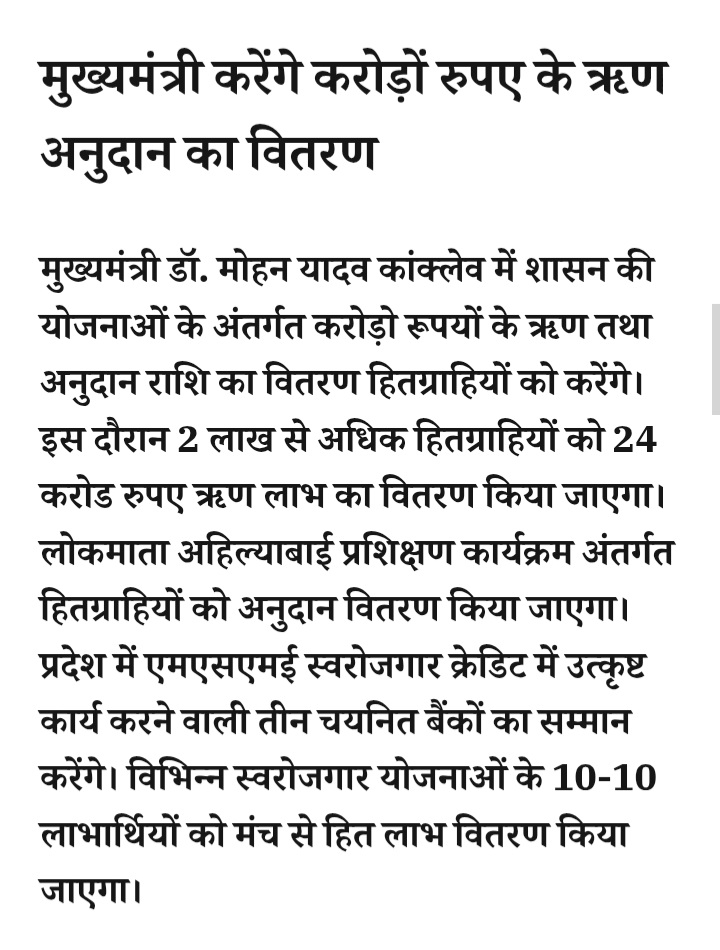 मुख्यमंत्री करेंगे करोड़ों रुपए के ऋण अनुदान का वितरण

मुख्यमंत्री डॉ. मोहन यादव कांक्लेव में शासन की योजनाओं के अंतर्गत करोड़ो रूपयों के ऋण तथा अनुदान राशि का वितरण हितग्राहियों को करेंगे। इस दौरान 2 लाख से अधिक हितग्राहियों को 24 करोड रुपए ऋण लाभ का वितरण किया जाएगा। लोकमाता अहिल्याबाई प्रशिक्षण कार्यक्रम अंतर्गत हितग्राहियों को अनुदान वितरण किया जाएगा। प्रदेश में एमएसएमई स्वरोजगार क्रेडिट में उत्कृष्ट कार्य करने वाली तीन चयनित बैंकों का सम्मान करेंगे। विभिन्न स्वरोजगार योजनाओं के 10-10 लाभार्थियों को मंच से हित लाभ वितरण किया जाएगा।